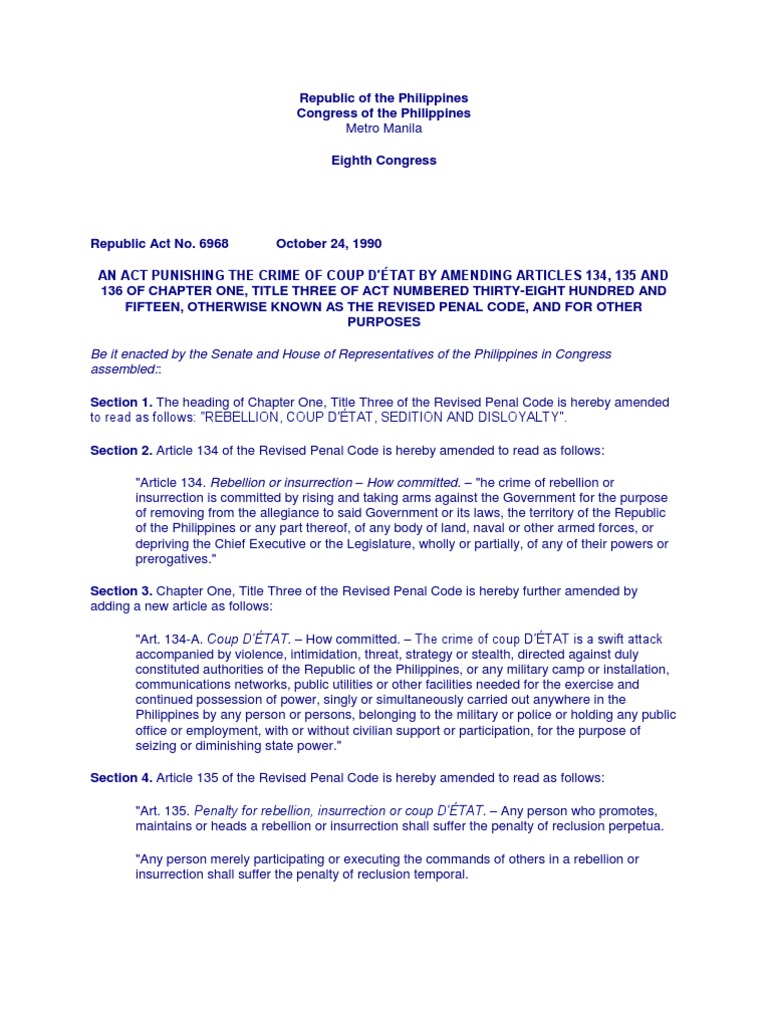 Republic of the Philippines
Congress of the Philippines
Metro Manila

Eighth Congress

Republic Act No. 6968 October 24, 1990

AN ACT PUNISHING THE CRIME OF COUP D'ÉTAT BY AMENDING ARTICLES 134, 135 AND 136 OF CHAPTER ONE, TITLE THREE OF ACT NUMBERED THIRTY-EIGHT HUNDRED AND FIFTEEN, OTHERWISE KNOWN AS THE REVISED PENAL CODE, AND FOR OTHER PURPOSES

Be it enacted by the Senate and House of Representatives of the Philippines in Congress assembled::

Section 1. The heading of Chapter One, Title Three of the Revised Penal Code is hereby amended to read as follows: "REBELLION, COUP D'ÉTAT, SEDITION AND DISLOYALTY".

Section 2. Article 134 of the Revised Penal Code is hereby amended to read as follows:

"Article 134. Rebellion or insurrection – How committed. – "he crime of rebellion or insurrection is committed by rising and taking arms against the Government for the purpose of removing from the allegiance to said Government or its laws, the territory of the Republic of the Philippines or any part thereof, of any body of land, naval or other armed forces, or depriving the Chief Executive or the Legislature, wholly or partially, of any of their powers or prerogatives."

Section 3. Chapter One, Title Three of the Revised Penal Code is hereby further amended by adding a new article as follows:

"Art. 134-A. Coup D'ÉTAT. – How committed. – The crime of coup D'ÉTAT is a swift attack accompanied by violence, intimidation, threat, strategy or stealth, directed against duly constituted authorities of the Republic of the Philippines, or any military camp or installation, communications networks, public utilities or other facilities needed for the exercise and continued possession of power, singly or simultaneously carried out anywhere in the Philippines by any person or persons, belonging to the military or police or holding any public office or employment, with or without civilian support or participation, for the purpose of seizing or diminishing state power."

Section 4. Article 135 of the Revised Penal Code is hereby amended to read as follows:

"Art. 135. Penalty for rebellion, insurrection or coup D'ÉTAT. – Any person who promotes, maintains or heads a rebellion or insurrection shall suffer the penalty of reclusion perpetua.

"Any person merely participating or executing the commands of others in a rebellion or insurrection shall suffer the penalty of reclusion temporal.